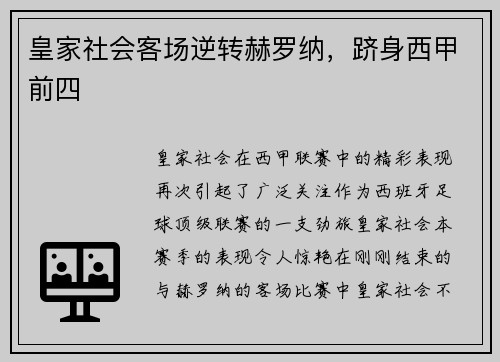 皇家社会客场逆转赫罗纳，跻身西甲前四

皇家社会在西甲联赛中的精彩表现再次引起了广泛关注作为西班牙足球顶级联赛的一支劲旅皇家社会本赛季的表现令人惊艳在刚刚结束的与赫罗纳的客场比赛中皇家社会不